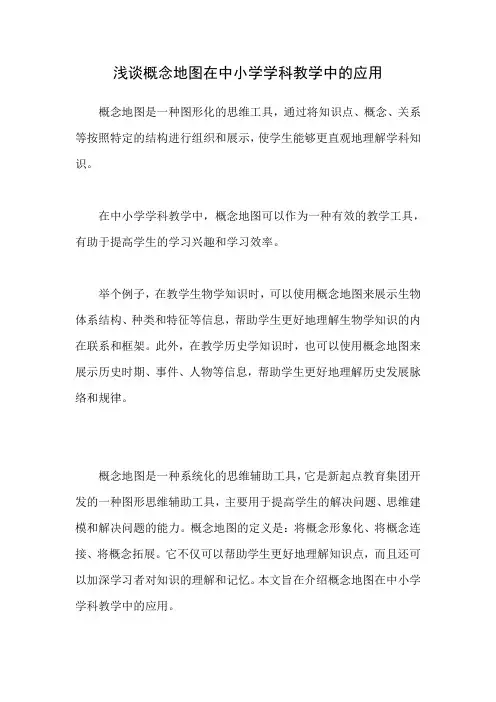 浅谈概念地图在中小学学科教学中的应用

概念地图是一种图形化的思维工具，通过将知识点、概念、关系等按照特定的结构进行组织和展示，使学生能够更直观地理解学科知识。

在中小学学科教学中，概念地图可以作为一种有效的教学工具，有助于提高学生的学习兴趣和学习效率。

举个例子，在教学生物学知识时，可以使用概念地图来展示生物体系结构、种类和特征等信息，帮助学生更好地理解生物学知识的内在联系和框架。此外，在教学历史学知识时，也可以使用概念地图来展示历史时期、事件、人物等信息，帮助学生更好地理解历史发展脉络和规律。

概念地图是一种系统化的思维辅助工具，它是新起点教育集团开发的一种图形思维辅助工具，主要用于提高学生的解决问题、思维建模和解决问题的能力。概念地图的定义是：将概念形象化、将概念连接、将概念拓展。它不仅可以帮助学生更好地理解知识点，而且还可以加深学习者对知识的理解和记忆。本文旨在介绍概念地图在中小学学科教学中的应用。